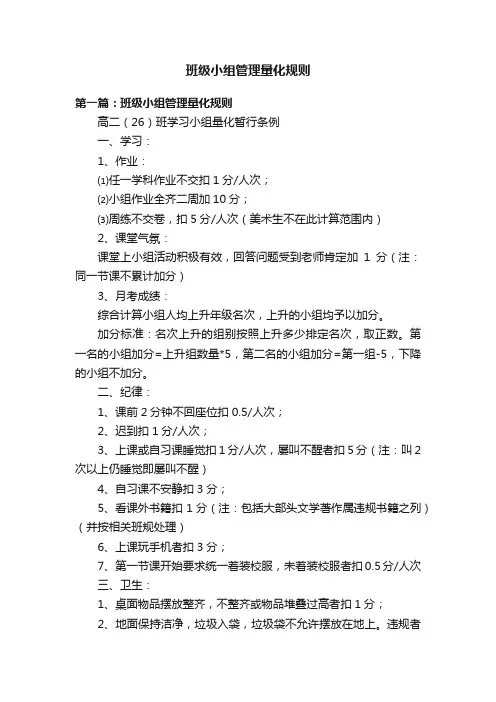 班级小组管理量化规则

第一篇：班级小组管理量化规则

高二（26）班学习小组量化暂行条例

一、学习：

1、作业：

⑴任一学科作业不交扣 1 分/人次；

⑵小组作业全齐二周加 10 分；

⑶周练不交卷，扣 5 分/人次（美术生不在此计算范围内）

2、课堂气氛：

课堂上小组活动积极有效，回答问题受到老师肯定加 1 分（注：同一节课不累计加分）

3、月考成绩：

综合计算小组人均上升年级名次，上升的小组均予以加分。

加分标准：名次上升的组别按照上升多少排定名次，取正数。第一名的小组加分=上升组数量*5，第二名的小组加分=第一组-5，下降的小组不加分。

二、纪律：

1、课前 2 分钟不回座位扣 0.5/人次；

2、迟到扣 1 分/人次；

3、上课或自习课睡觉扣 1 分/人次，屡叫不醒者扣 5 分（注：叫 2 次以上仍睡觉即屡叫不醒）

4、自习课不安静扣 3 分；

5、看课外书籍扣 1 分（注：包括大部头文学著作属违规书籍之列）（并按相关班规处理）

6、上课玩手机者扣 3 分；

7、第一节课开始要求统一着装校服，未着装校服者扣 0.5 分/人次

三、卫生：

1、桌面物品摆放整齐，不整齐或物品堆叠过高者扣 1 分；

2、地面保持洁净，垃圾入袋，垃圾袋不允许摆放在地上。违规者